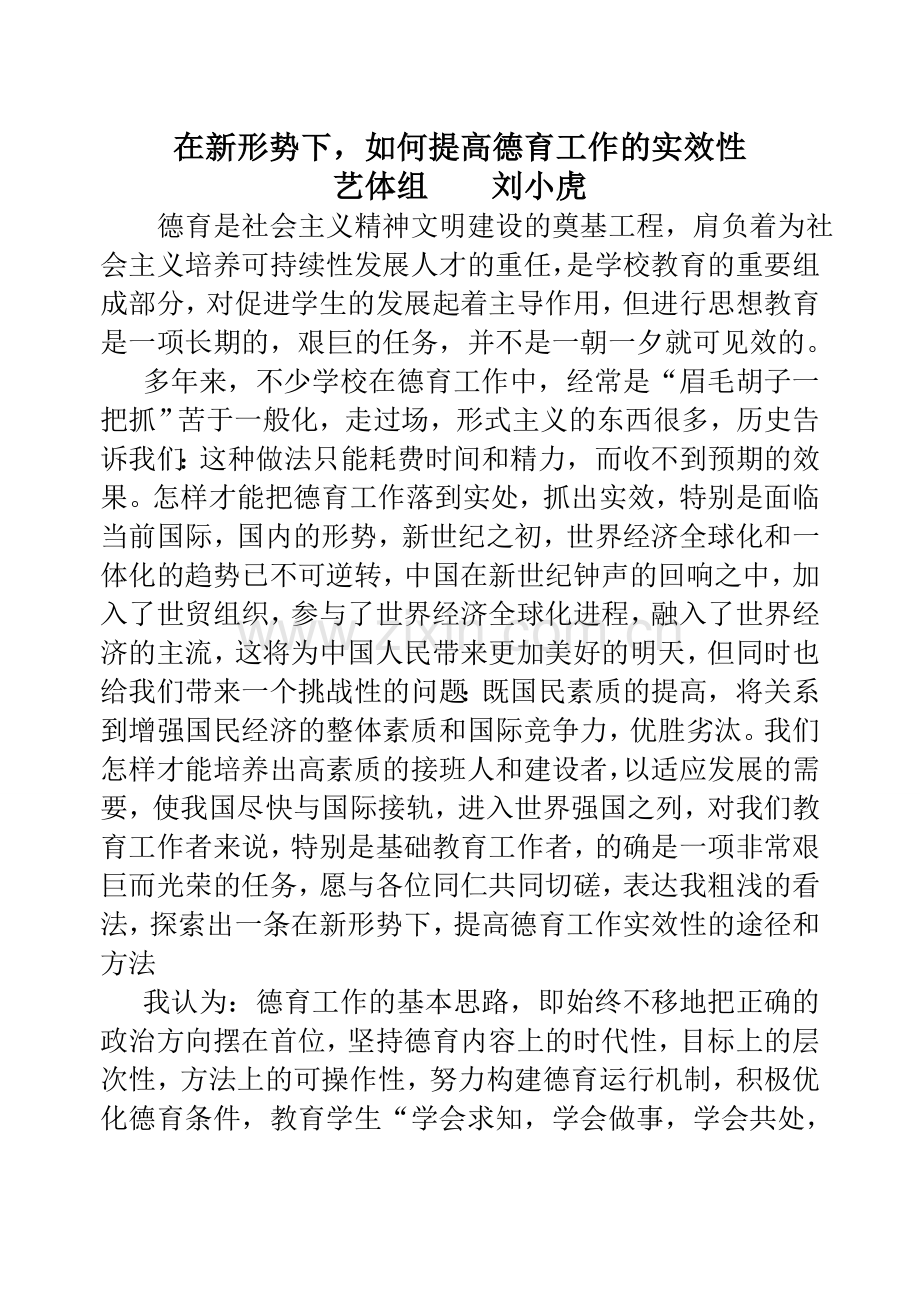 在新形势下，如何提高德育工作的实效性
艺体组　　刘小虎

德育是社会主义精神文明建设的奠基工程，肩负着为社会主义培养可持续性发展人才的重任，是学校教育的重要组成部分，对促进学生的发展起着主导作用，但进行思想教育是一项长期的，艰巨的任务，并不是一朝一夕就可见效的。

多年来，不少学校在德育工作中，经常是“眉毛胡子一把抓”苦于一般化，走过场，形式主义的东西很多，历史告诉我们:这种做法只能耗费时间和精力，而收不到预期的效果。怎样才能把德育工作落到实处，抓出实效，特别是面临当前国际，国内的形势，新世纪之初，世界经济全球化和一体化的趋势已不可逆转，中国在新世纪钟声的回响之中，加入了世贸组织，参与了世界经济全球化进程，融入了世界经济的主流，这将为中国人民带来更加美好的明天，但同时也给我们带来一个挑战性的问题:既国民素质的提高，将关系到增强国民经济的整体素质和国际竞争力，优胜劣汰。我们怎样才能培养出高素质的接班人和建设者，以适应发展的需要，使我国尽快与国际接轨，进入世界强国之列，对我们教育工作者来说，特别是基础教育工作者，的确是一项非常艰巨而光荣的任务，愿与各位同仁共同切磋，表达我粗浅的看法，探索出一条在新形势下，提高德育工作实效性的途径和方法

我认为：德育工作的基本思路，即始终不移地把正确的政治方向摆在首位，坚持德育内容上的时代性，目标上的层次性，方法上的可操作性，努力构建德育运行机制，积极优化德育条件，教育学生“学会求知，学会做事，学会共处，